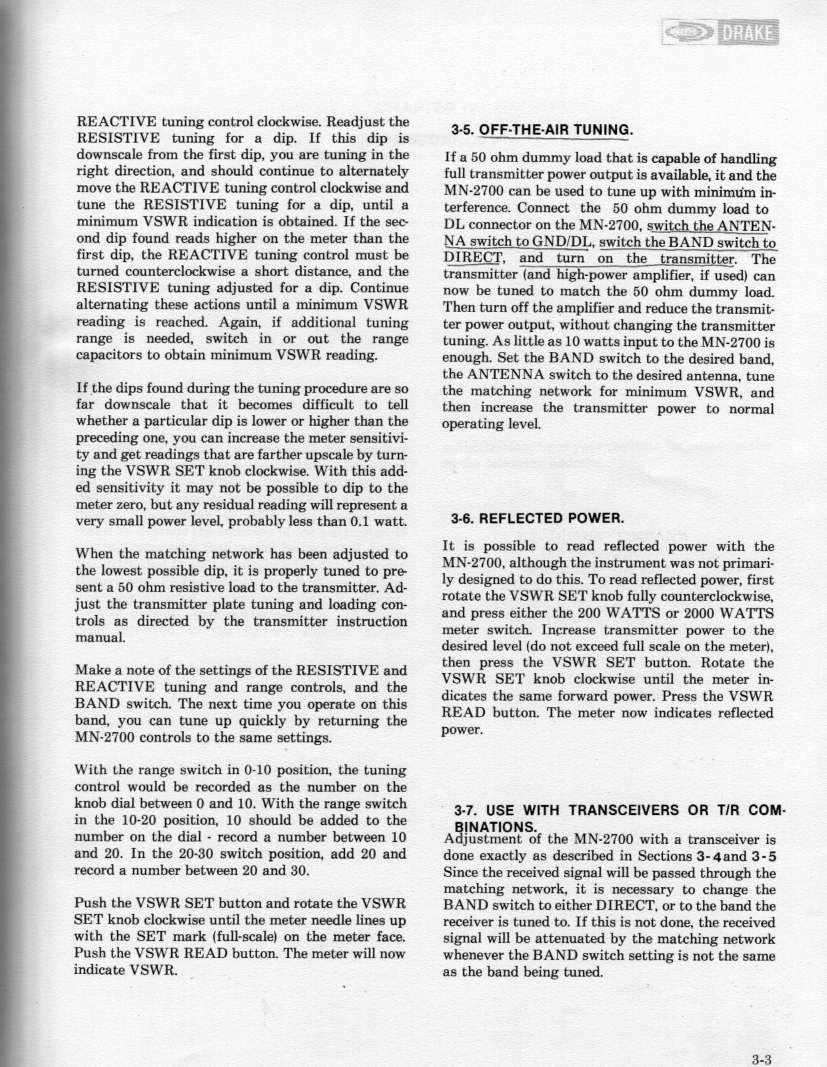 DRAKE

REACTIVE tuning control clockwise. Readjust the RESISTIVE tuning for a dip. If this dip is downscale from the first dip, you are tuning in the right direction, and should continue to alternately move the REACTIVE tuning control clockwise and tune the RESISTIVE tuning for a dip, until a minimum VSWR indication is obtained. If the second dip found reads higher on the meter than the first dip, the REACTIVE tuning control must be turned counterclockwise a short distance, and the RESISTIVE tuning adjusted for a dip. Continue alternating these actions until a minimum VSWR reading is reached. Again, if additional tuning range is needed, switch in or out the range capacitors to obtain minimum VSWR reading.

If the dips found during the tuning procedure are so far downscale that it becomes difficult to tell whether a particular dip is lower or higher than the preceding one, you can increase the meter sensitivity and get readings that are farther upscale by turning the VSWR SET knob clockwise. With this added sensitivity it may not be possible to dip to the meter zero, but any residual reading will represent a very small power level, probably less than 0.1 watt.

When the matching network has been adjusted to the lowest possible dip, it is properly tuned to present a 50 ohm resistive load to the transmitter. Adjust the transmitter plate tuning and loading controls as directed by the transmitter instruction manual.

Make a note of the settings of the RESISTIVE and REACTIVE tuning and range controls, and the BAND switch. The next time you operate on this band, you can tune up quickly by returning the MN-2700 controls to the same settings.

With the range switch in 0-10 position, the tuning control would be recorded as the number on the knob dial between 0 and 10. With the range switch in the 10-20 position, 10 should be added to the number on the dial - record a number between 10 and 20. In the 20-30 switch position, add 20 and record a number between 20 and 30.

Push the VSWR SET button and rotate the VSWR SET knob clockwise until the meter needle lines up with the SET mark (full-scale) on the meter face. Push the VSWR READ button. The meter will now indicate VSWR.

3-5. OFF-THE-AIR TUNING.

If a 50 ohm dummy load that is capable of handling full transmitter power output is available, it and the MN-2700 can be used to tune up with minimum interference. Connect the 50 ohm dummy load to DL connector on the MN-2700, switch the ANTENNA switch to GND/DL, switch the BAND switch to DIRECT, and turn on the transmitter. The transmitter (and high-power amplifier, if used) can now be tuned to match the 50 ohm dummy load. Then turn off the amplifier and reduce the transmitter power output, without changing the transmitter tuning. As little as 10 watts input to the MN-2700 is enough. Set the BAND switch to the desired band, the ANTENNA switch to the desired antenna, tune the matching network for minimum VSWR, and then increase the transmitter power to normal operating level.

3-6. REFLECTED POWER.

It is possible to read reflected power with the MN-2700, although the instrument was not primarily designed to do this. To read reflected power, first rotate the VSWR SET knob fully counterclockwise, and press either the 200 WATTS or 2000 WATTS meter switch. Increase transmitter power to the desired level (do not exceed full scale on the meter), then press the VSWR SET button. Rotate the VSWR SET knob clockwise until the meter indicates the same forward power. Press the VSWR READ button. The meter now indicates reflected power.

3-7. USE WITH TRANSCEIVERS OR T/R COMBINATIONS.
Adjustment of the MN-2700 with a transceiver is done exactly as described in Sections 3-4 and 3-5 Since the received signal will be passed through the matching network, it is necessary to change the BAND switch to either DIRECT, or to the band the receiver is tuned to. If this is not done, the received signal will be attenuated by the matching network whenever the BAND switch setting is not the same as the band being tuned.

3-3